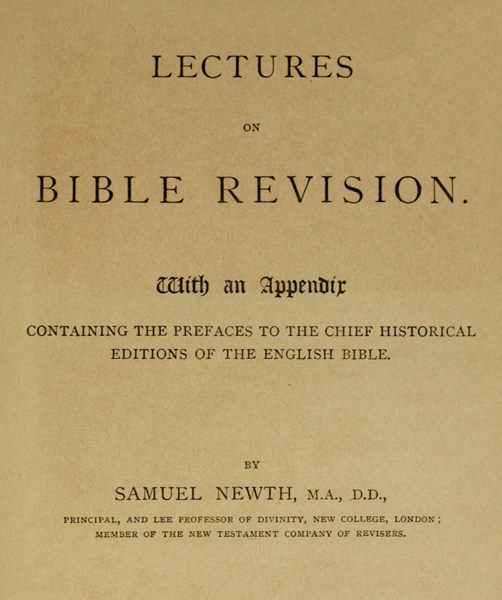 LECTURES

ON

BIBLE REVISION.

With an Appendix

CONTAINING THE PREFACES TO THE CHIEF HISTORICAL EDITIONS OF THE ENGLISH BIBLE.

BY

SAMUEL NEWTH, M.A., D.D.,

PRINCIPAL, AND LEE PROFESSOR OF DIVINITY, NEW COLLEGE, LONDON; MEMBER OF THE NEW TESTAMENT COMPANY OF REVISERS.